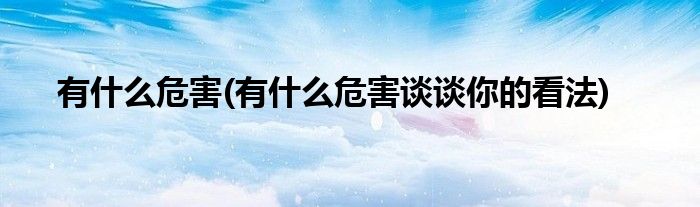 有什么危害(有什么危害谈谈你的看法)